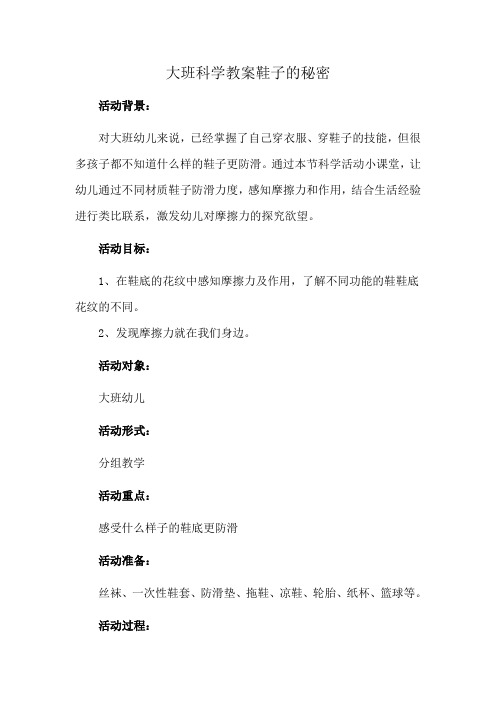 大班科学教案鞋子的秘密

活动背景：

对大班幼儿来说，已经掌握了自己穿衣服、穿鞋子的技能，但很多孩子都不知道什么样的鞋子更防滑。通过本节科学活动小课堂，让幼儿通过不同材质鞋子防滑力度，感知摩擦力和作用，结合生活经验进行类比联系，激发幼儿对摩擦力的探究欲望。

活动目标：

1、在鞋底的花纹中感知摩擦力及作用，了解不同功能的鞋鞋底花纹的不同。

2、发现摩擦力就在我们身边。

活动对象：

大班幼儿

活动形式：

分组教学

活动重点：

感受什么样子的鞋底更防滑

活动准备：

丝袜、一次性鞋套、防滑垫、拖鞋、凉鞋、轮胎、纸杯、篮球等。

活动过程：